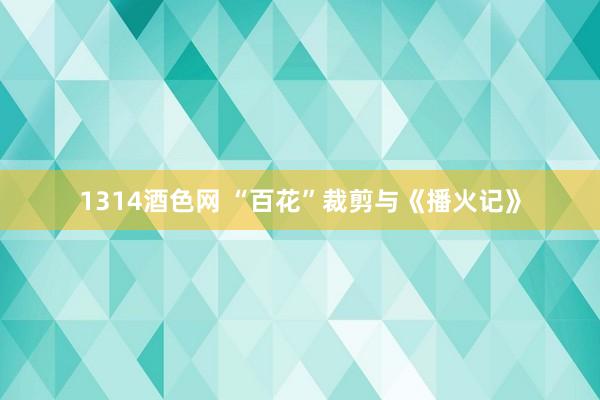 1314酒色网 “百花”裁剪与《播火记》